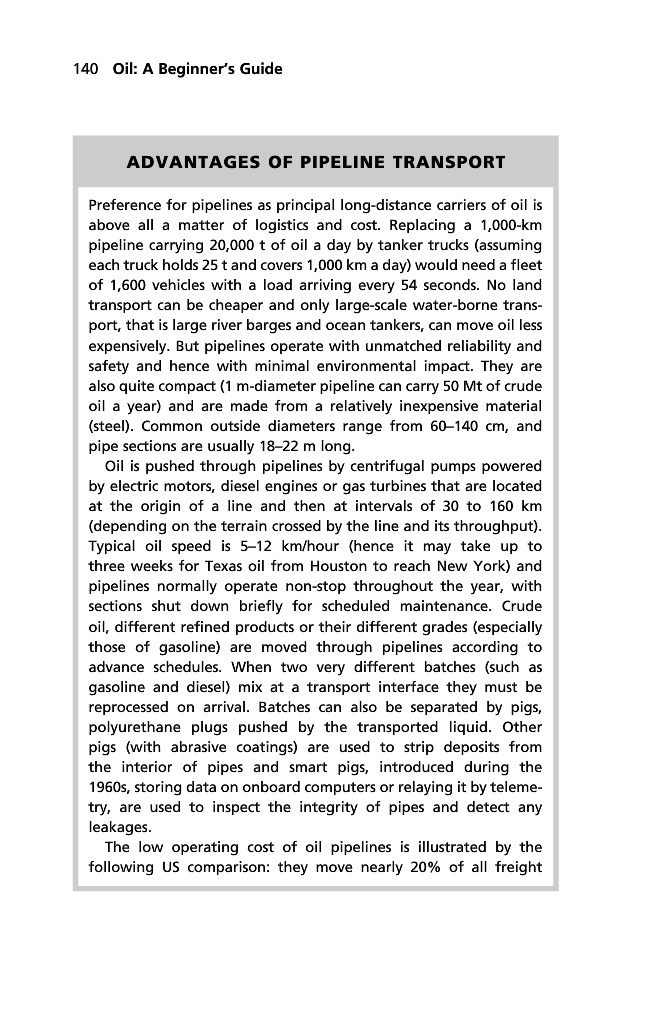 140 Oil: A Beginner's Guide

ADVANTAGES OF PIPELINE TRANSPORT

Preference for pipelines as principal long-distance carriers of oil is above all a matter of logistics and cost. Replacing a 1,000-km pipeline carrying 20,000 t of oil a day by tanker trucks (assuming each truck holds 25 t and covers 1,000 km a day) would need a fleet of 1,600 vehicles with a load arriving every 54 seconds. No land transport can be cheaper and only large-scale water-borne transport, that is large river barges and ocean tankers, can move oil less expensively. But pipelines operate with unmatched reliability and safety and hence with minimal environmental impact. They are also quite compact (1 m-diameter pipeline can carry 50 Mt of crude oil a year) and are made from a relatively inexpensive material (steel). Common outside diameters range from 60–140 cm, and pipe sections are usually 18–22 m long.

Oil is pushed through pipelines by centrifugal pumps powered by electric motors, diesel engines or gas turbines that are located at the origin of a line and then at intervals of 30 to 160 km (depending on the terrain crossed by the line and its throughput). Typical oil speed is 5–12 km/hour (hence it may take up to three weeks for Texas oil from Houston to reach New York) and pipelines normally operate non-stop throughout the year, with sections shut down briefly for scheduled maintenance. Crude oil, different refined products or their different grades (especially those of gasoline) are moved through pipelines according to advance schedules. When two very different batches (such as gasoline and diesel) mix at a transport interface they must be reprocessed on arrival. Batches can also be separated by pigs, polyurethane plugs pushed by the transported liquid. Other pigs (with abrasive coatings) are used to strip deposits from the interior of pipes and smart pigs, introduced during the 1960s, storing data on onboard computers or relaying it by telemetry, are used to inspect the integrity of pipes and detect any leakages.

The low operating cost of oil pipelines is illustrated by the following US comparison: they move nearly 20% of all freight